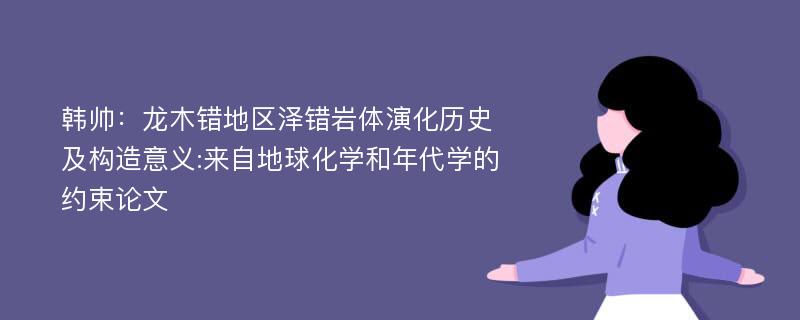 韩帅：龙木错地区泽错岩体演化历史及构造意义:来自地球化学和年代学的约束论文